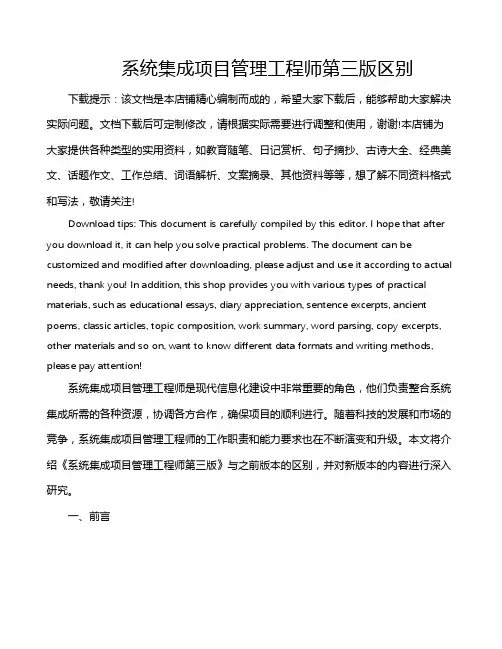 系统集成项目管理工程师第三版区别

下载提示：该文档是本店铺精心编制而成的，希望大家下载后，能够帮助大家解决实际问题。文档下载后可定制修改，请根据实际需要进行调整和使用，谢谢!本店铺为大家提供各种类型的实用资料，如教育随笔、日记赏析、句子摘抄、古诗大全、经典美文、话题作文、工作总结、词语解析、文案摘录、其他资料等等，想了解不同资料格式和写法，敬请关注!

Download tips: This document is carefully compiled by this editor. I hope that after you download it, it can help you solve practical problems. The document can be customized and modified after downloading, please adjust and use it according to actual needs, thank you! In addition, this shop provides you with various types of practical materials, such as educational essays, diary appreciation, sentence excerpts, ancient poems, classic articles, topic composition, work summary, word parsing, copy excerpts, other materials and so on, want to know different data formats and writing methods, please pay attention!

系统集成项目管理工程师是现代信息化建设中非常重要的角色，他们负责整合系统集成所需的各种资源，协调各方合作，确保项目的顺利进行。随着科技的发展和市场的竞争，系统集成项目管理工程师的工作职责和能力要求也在不断演变和升级。本文将介绍《系统集成项目管理工程师第三版》与之前版本的区别，并对新版本的内容进行深入研究。

一、前言